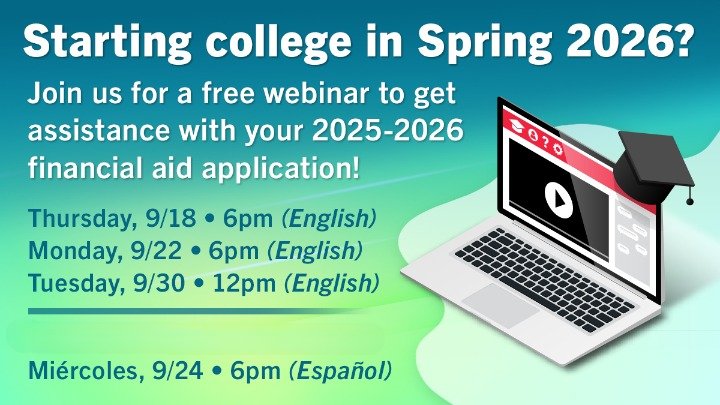 Starting college in Spring 2026?

Join us for a free webinar to get assistance with your 2025-2026 financial aid application!

Thursday, 9/18 • 6pm (English)
Monday, 9/22 • 6pm (English)
Tuesday, 9/30 • 12pm (English)

Miércoles, 9/24 • 6pm (Español)